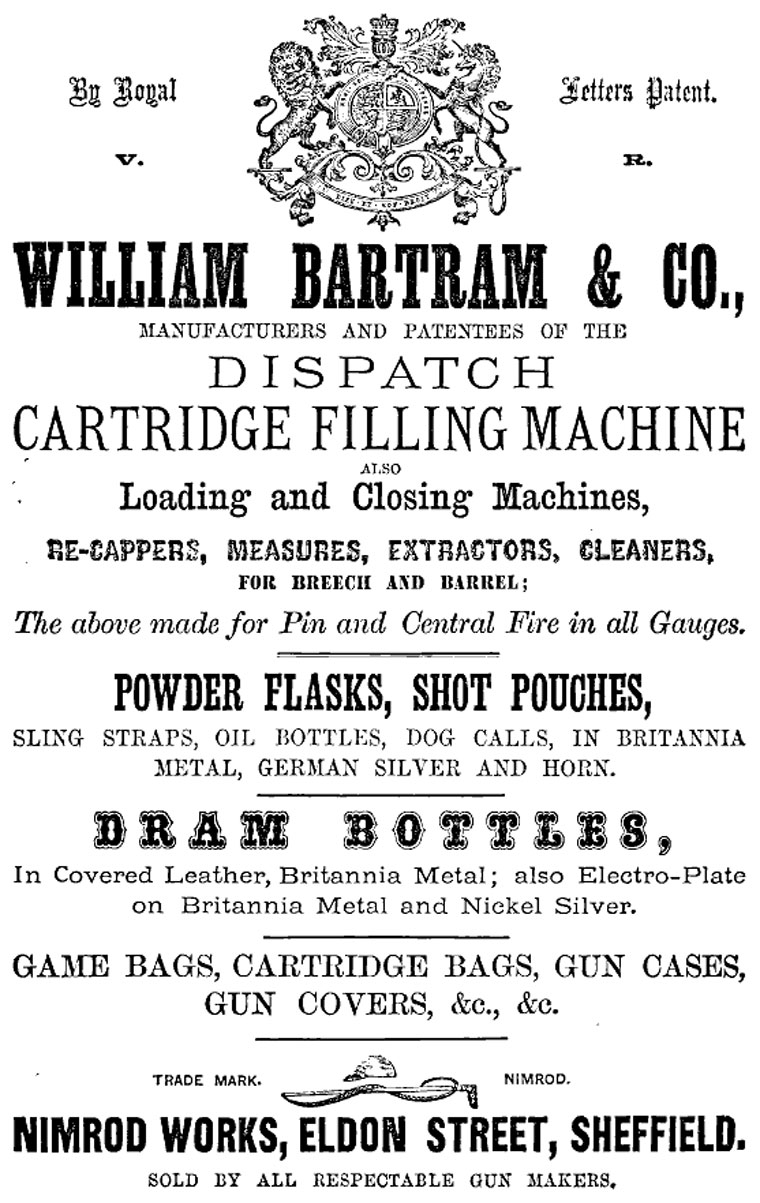 By Royal Letters Patent.

V. R.

WILLIAM BARTRAM & CO.,

MANUFACTURERS AND PATENTEES OF THE

DISPATCH

CARTRIDGE FILLING MACHINE

ALSO

Loading and Closing Machines,

RE-CAPPERS, MEASURES, EXTRACTORS, CLEANERS,

FOR BREECH AND BARREL;

The above made for Pin and Central Fire in all Gauges.

POWDER FLASKS, SHOT POUCHES,

SLING STRAPS, OIL BOTTLES, DOG CALLS, IN BRITANNIA METAL, GERMAN SILVER AND HORN.

DRAM BOTTLES,

In Covered Leather, Britannia Metal; also Electro-Plate on Britannia Metal and Nickel Silver.

GAME BAGS, CARTRIDGE BAGS, GUN CASES, GUN COVERS, &c., &c.

TRADE MARK. NIMROD.

NIMROD WORKS, ELDON STREET, SHEFFIELD.

SOLD BY ALL RESPECTABLE GUN MAKERS.